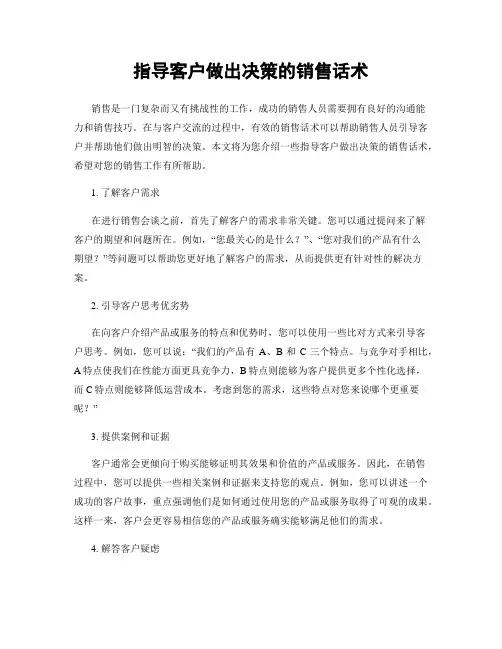 指导客户做出决策的销售话术

销售是一门复杂而又有挑战性的工作，成功的销售人员需要拥有良好的沟通能力和销售技巧。在与客户交流的过程中，有效的销售话术可以帮助销售人员引导客户并帮助他们做出明智的决策。本文将为您介绍一些指导客户做出决策的销售话术，希望对您的销售工作有所帮助。

1. 了解客户需求

在进行销售会谈之前，首先了解客户的需求非常关键。您可以通过提问来了解客户的期望和问题所在。例如，“您最关心的是什么？”、“您对我们的产品有什么期望？”等问题可以帮助您更好地了解客户的需求，从而提供更有针对性的解决方案。

2. 引导客户思考优劣势

在向客户介绍产品或服务的特点和优势时，您可以使用一些比对方式来引导客户思考。例如，您可以说：“我们的产品有 A、B 和 C 三个特点。与竞争对手相比，A 特点使我们在性能方面更具竞争力，B 特点则能够为客户提供更多个性化选择，而 C 特点则能够降低运营成本。考虑到您的需求，这些特点对您来说哪个更重要呢？”

3. 提供案例和证据

客户通常会更倾向于购买能够证明其效果和价值的产品或服务。因此，在销售过程中，您可以提供一些相关案例和证据来支持您的观点。例如，您可以讲述一个成功的客户故事，重点强调他们是如何通过使用您的产品或服务取得了可观的成果。这样一来，客户会更容易相信您的产品或服务确实能够满足他们的需求。

4. 解答客户疑虑